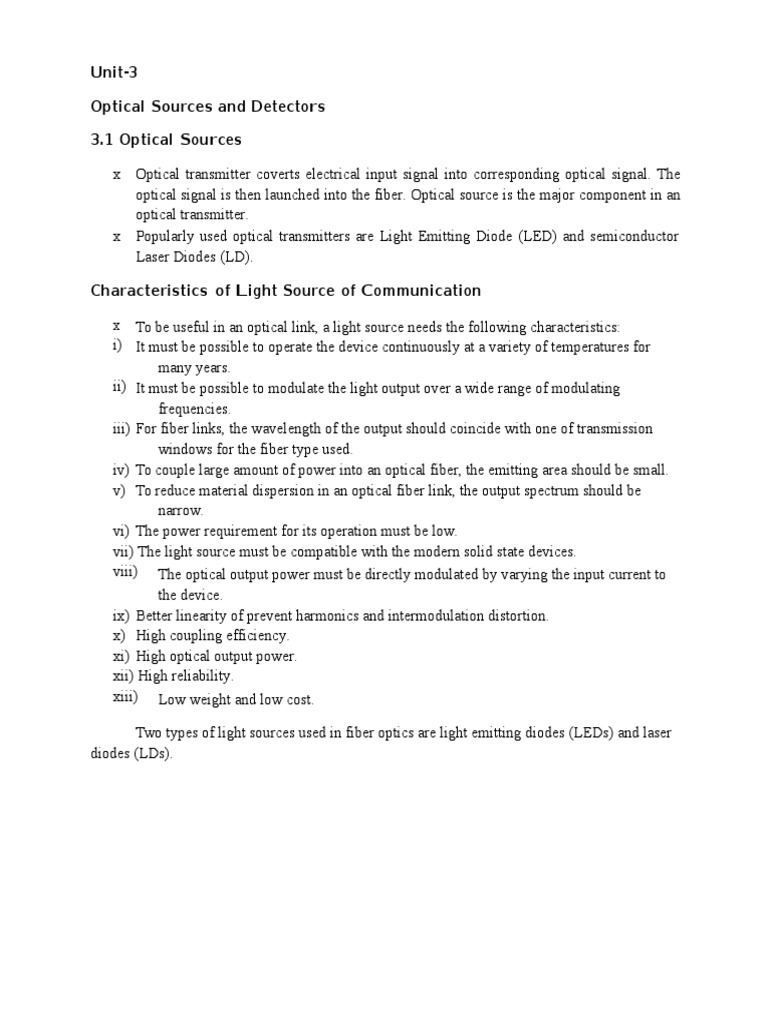 Unit-3

Optical Sources and Detectors

3.1 Optical Sources

x Optical transmitter coverts electrical input signal into corresponding optical signal. The optical signal is then launched into the fiber. Optical source is the major component in an optical transmitter.
x Popularly used optical transmitters are Light Emitting Diode (LED) and semiconductor Laser Diodes (LD).

Characteristics of Light Source of Communication

x To be useful in an optical link, a light source needs the following characteristics:
i) It must be possible to operate the device continuously at a variety of temperatures for many years.
ii) It must be possible to modulate the light output over a wide range of modulating frequencies.
iii) For fiber links, the wavelength of the output should coincide with one of transmission windows for the fiber type used.
iv) To couple large amount of power into an optical fiber, the emitting area should be small.
v) To reduce material dispersion in an optical fiber link, the output spectrum should be narrow.
vi) The power requirement for its operation must be low.
vii) The light source must be compatible with the modern solid state devices.
viii) The optical output power must be directly modulated by varying the input current to the device.
ix) Better linearity of prevent harmonics and intermodulation distortion.
x) High coupling efficiency.
xi) High optical output power.
xii) High reliability.
xiii) Low weight and low cost.

Two types of light sources used in fiber optics are light emitting diodes (LEDs) and laser diodes (LDs).